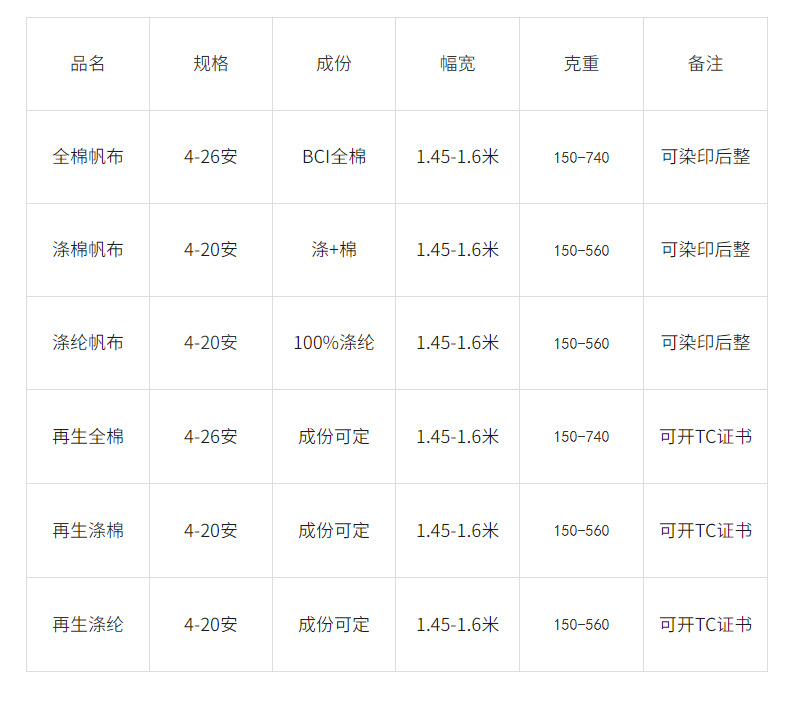 | 品名 | 规格 | 成份 | 幅宽 | 克重 | 备注 |
|---|---|---|---|---|---|
| 全棉帆布 | 4-26安 | BCI全棉 | 1.45-1.6米 | 150-740 | 可染印后整 |
| 涤棉帆布 | 4-20安 | 涤+棉 | 1.45-1.6米 | 150-560 | 可染印后整 |
| 涤纶帆布 | 4-20安 | 100%涤纶 | 1.45-1.6米 | 150-560 | 可染印后整 |
| 再生全棉 | 4-26安 | 成份可定 | 1.45-1.6米 | 150-740 | 可开TC证书 |
| 再生涤棉 | 4-20安 | 成份可定 | 1.45-1.6米 | 150-560 | 可开TC证书 |
| 再生涤纶 | 4-20安 | 成份可定 | 1.45-1.6米 | 150-560 | 可开TC证书 |